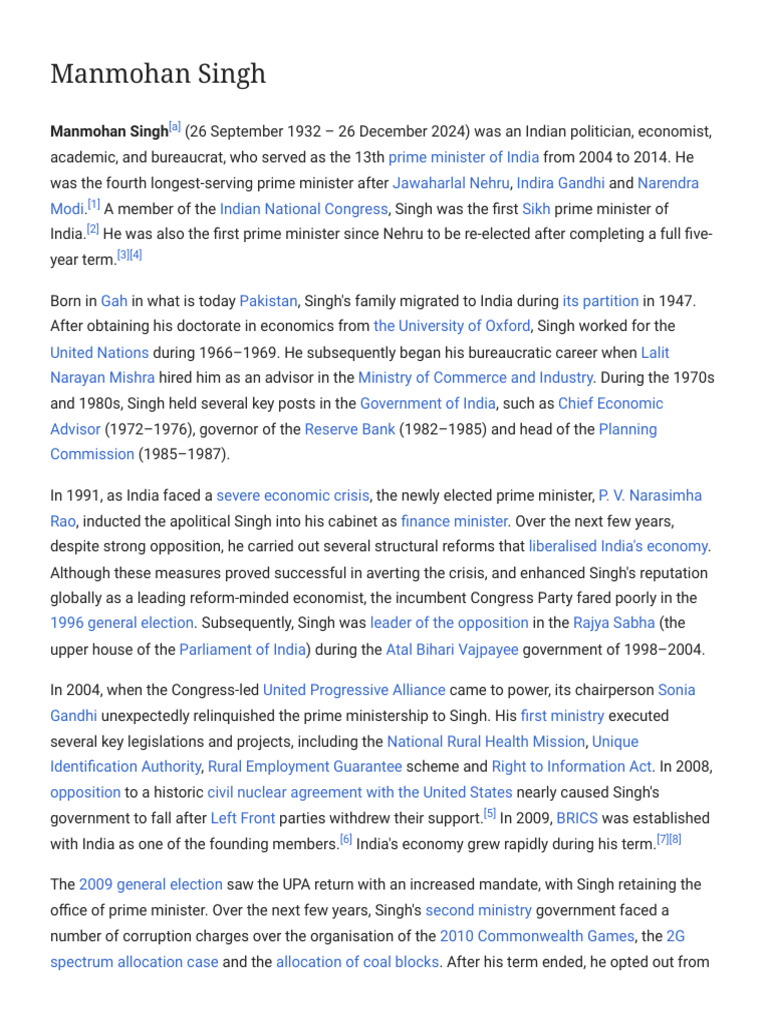 Manmohan Singh

Manmohan Singh[a] (26 September 1932 – 26 December 2024) was an Indian politician, economist, academic, and bureaucrat, who served as the 13th prime minister of India from 2004 to 2014. He was the fourth longest-serving prime minister after Jawaharlal Nehru, Indira Gandhi and Narendra Modi.[1] A member of the Indian National Congress, Singh was the first Sikh prime minister of India.[2] He was also the first prime minister since Nehru to be re-elected after completing a full five-year term.[3][4]

Born in Gah in what is today Pakistan, Singh's family migrated to India during its partition in 1947. After obtaining his doctorate in economics from the University of Oxford, Singh worked for the United Nations during 1966–1969. He subsequently began his bureaucratic career when Lalit Narayan Mishra hired him as an advisor in the Ministry of Commerce and Industry. During the 1970s and 1980s, Singh held several key posts in the Government of India, such as Chief Economic Advisor (1972–1976), governor of the Reserve Bank (1982–1985) and head of the Planning Commission (1985–1987).

In 1991, as India faced a severe economic crisis, the newly elected prime minister, P. V. Narasimha Rao, inducted the apolitical Singh into his cabinet as finance minister. Over the next few years, despite strong opposition, he carried out several structural reforms that liberalised India's economy. Although these measures proved successful in averting the crisis, and enhanced Singh's reputation globally as a leading reform-minded economist, the incumbent Congress Party fared poorly in the 1996 general election. Subsequently, Singh was leader of the opposition in the Rajya Sabha (the upper house of the Parliament of India) during the Atal Bihari Vajpayee government of 1998–2004.

In 2004, when the Congress-led United Progressive Alliance came to power, its chairperson Sonia Gandhi unexpectedly relinquished the prime ministership to Singh. His first ministry executed several key legislations and projects, including the National Rural Health Mission, Unique Identification Authority, Rural Employment Guarantee scheme and Right to Information Act. In 2008, opposition to a historic civil nuclear agreement with the United States nearly caused Singh's government to fall after Left Front parties withdrew their support.[5] In 2009, BRICS was established with India as one of the founding members.[6] India's economy grew rapidly during his term.[7][8]

The 2009 general election saw the UPA return with an increased mandate, with Singh retaining the office of prime minister. Over the next few years, Singh's second ministry government faced a number of corruption charges over the organisation of the 2010 Commonwealth Games, the 2G spectrum allocation case and the allocation of coal blocks. After his term ended, he opted out from